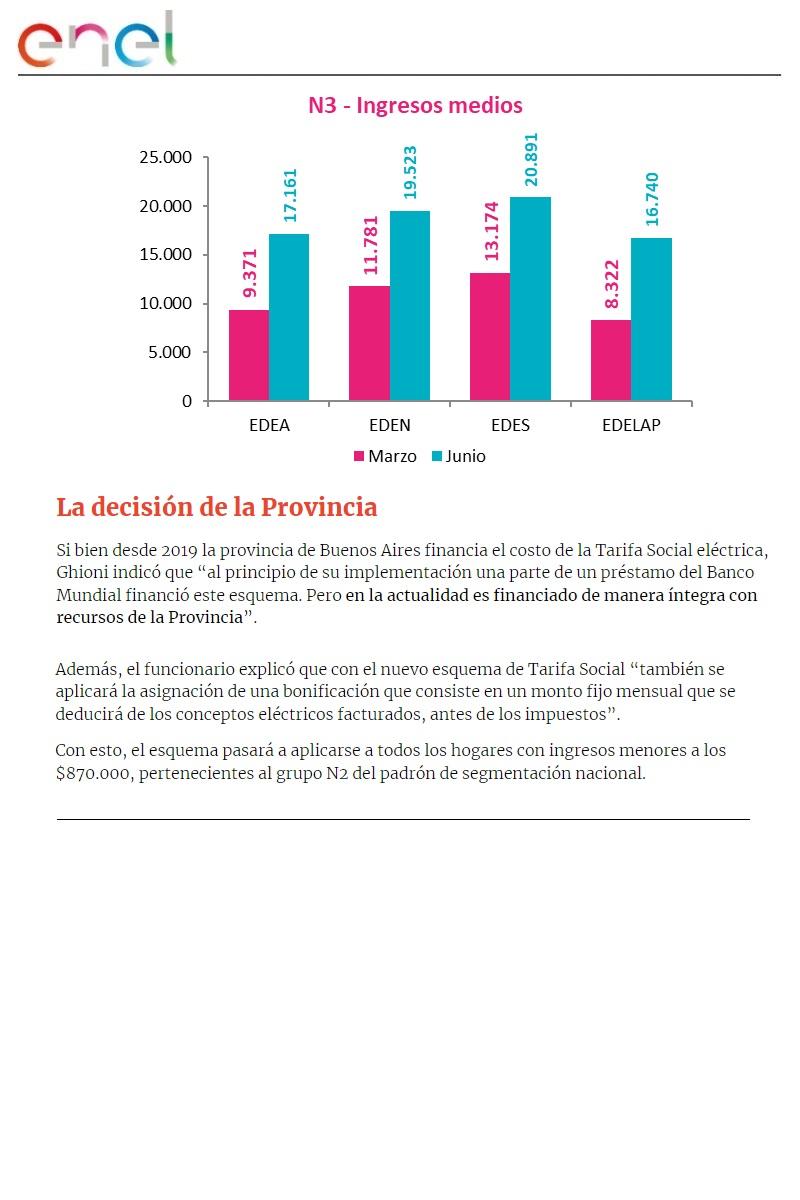 enel

N3 - Ingresos medios

25.000
20.000
15.000
10.000
5.000
0

9.371
17.161
11.781
19.523
13.174
20.891
8.322
16.740

EDEA
EDEN
EDES
EDELAP

Marzo
Junio

La decisión de la Provincia

Si bien desde 2019 la provincia de Buenos Aires financia el costo de la Tarifa Social eléctrica, Ghioni indicó que “al principio de su implementación una parte de un préstamo del Banco Mundial financió este esquema. Pero en la actualidad es financiado de manera íntegra con recursos de la Provincia”.

Además, el funcionario explicó que con el nuevo esquema de Tarifa Social “también se aplicará la asignación de una bonificación que consiste en un monto fijo mensual que se deducirá de los conceptos eléctricos facturados, antes de los impuestos”.

Con esto, el esquema pasará a aplicarse a todos los hogares con ingresos menores a los $870.000, pertenecientes al grupo N2 del padrón de segmentación nacional.